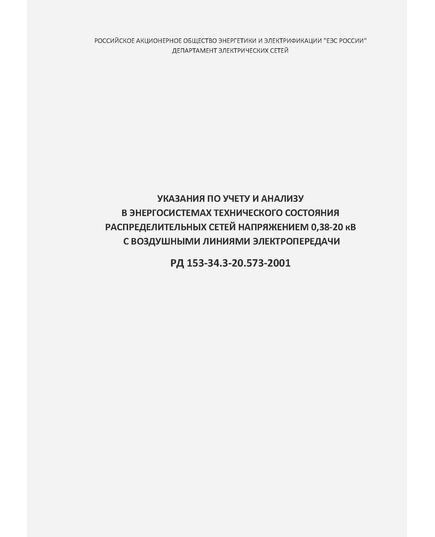 РОССИЙСКОЕ АКЦИОНЕРНОЕ ОБЩЕСТВО ЭНЕРГЕТИКИ И ЭЛЕКТРИФИКАЦИИ "ЕЭС РОССИИ"
ДЕПАРТАМЕНТ ЭЛЕКТРИЧЕСКИХ СЕТЕЙ

УКАЗАНИЯ ПО УЧЕТУ И АНАЛИЗУ
В ЭНЕРГОСИСТЕМАХ ТЕХНИЧЕСКОГО СОСТОЯНИЯ
РАСПРЕДЕЛИТЕЛЬНЫХ СЕТЕЙ НАПРЯЖЕНИЕМ 0,38-20 кВ
С ВОЗДУШНЫМИ ЛИНИЯМИ ЭЛЕКТРОПЕРЕДАЧИ

РД 153-34.3-20.573-2001